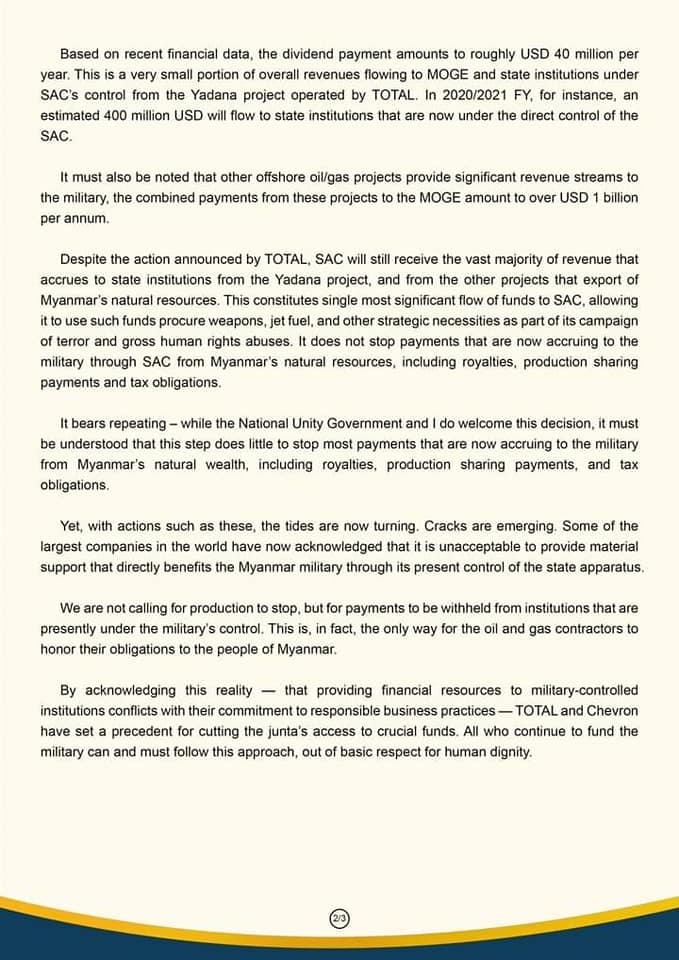 Based on recent financial data, the dividend payment amounts to roughly USD 40 million per year. This is a very small portion of overall revenues flowing to MOGE and state institutions under SAC's control from the Yadana project operated by TOTAL. In 2020/2021 FY, for instance, an estimated 400 million USD will flow to state institutions that are now under the direct control of the SAC.

It must also be noted that other offshore oil/gas projects provide significant revenue streams to the military, the combined payments from these projects to the MOGE amount to over USD 1 billion per annum.

Despite the action announced by TOTAL, SAC will still receive the vast majority of revenue that accrues to state institutions from the Yadana project, and from the other projects that export of Myanmar's natural resources. This constitutes single most significant flow of funds to SAC, allowing it to use such funds procure weapons, jet fuel, and other strategic necessities as part of its campaign of terror and gross human rights abuses. It does not stop payments that are now accruing to the military through SAC from Myanmar's natural resources, including royalties, production sharing payments and tax obligations.

It bears repeating – while the National Unity Government and I do welcome this decision, it must be understood that this step does little to stop most payments that are now accruing to the military from Myanmar's natural wealth, including royalties, production sharing payments, and tax obligations.

Yet, with actions such as these, the tides are now turning. Cracks are emerging. Some of the largest companies in the world have now acknowledged that it is unacceptable to provide material support that directly benefits the Myanmar military through its present control of the state apparatus.

We are not calling for production to stop, but for payments to be withheld from institutions that are presently under the military's control. This is, in fact, the only way for the oil and gas contractors to honor their obligations to the people of Myanmar.

By acknowledging this reality — that providing financial resources to military-controlled institutions conflicts with their commitment to responsible business practices — TOTAL and Chevron have set a precedent for cutting the junta's access to crucial funds. All who continue to fund the military can and must follow this approach, out of basic respect for human dignity.

2/3